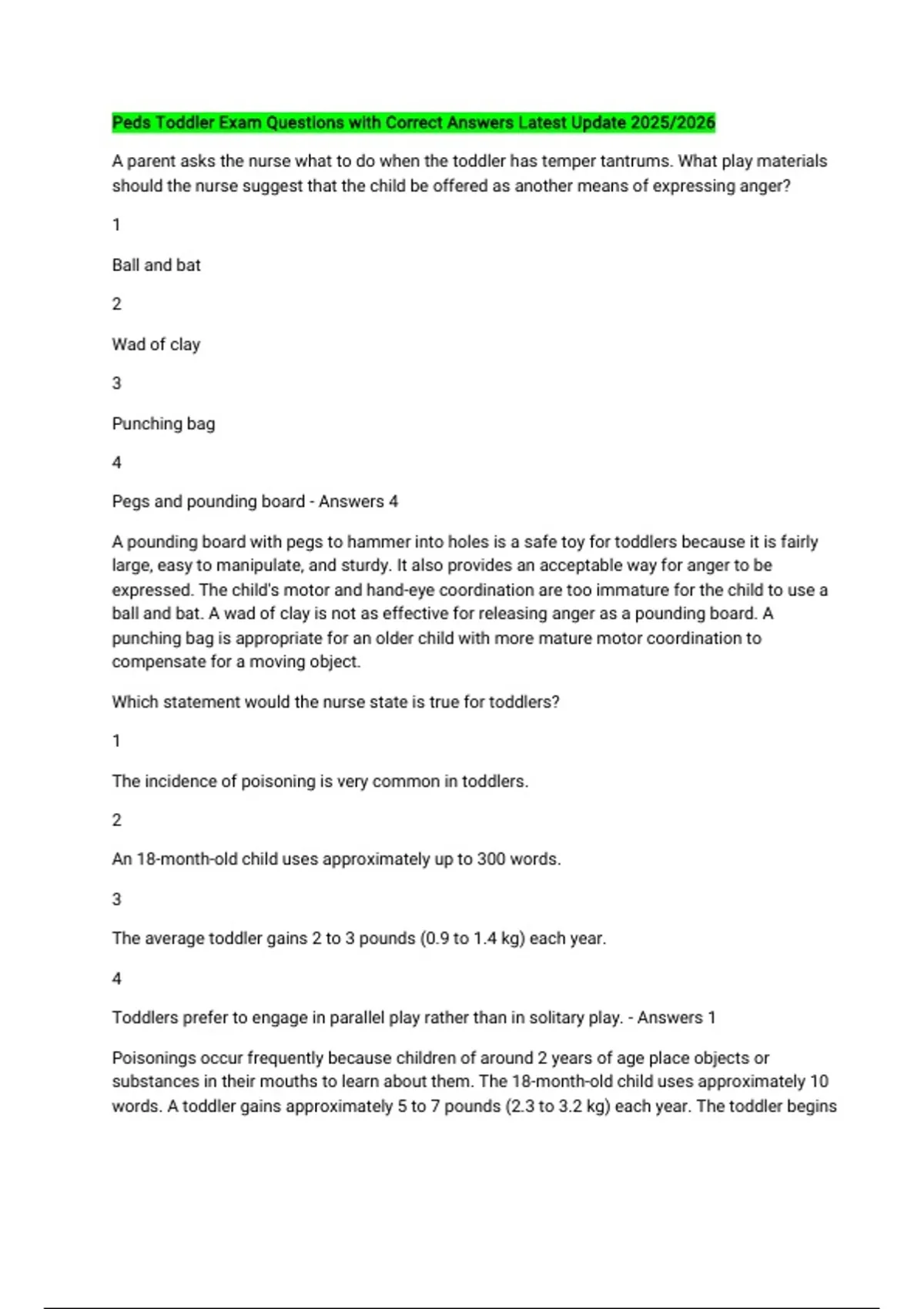 Peds Toddler Exam Questions with Correct Answers Latest Update 2025/2026

A parent asks the nurse what to do when the toddler has temper tantrums. What play materials should the nurse suggest that the child be offered as another means of expressing anger?

1

Ball and bat

2

Wad of clay

3

Punching bag

4

Pegs and pounding board - Answers 4

A pounding board with pegs to hammer into holes is a safe toy for toddlers because it is fairly large, easy to manipulate, and sturdy. It also provides an acceptable way for anger to be expressed. The child's motor and hand-eye coordination are too immature for the child to use a ball and bat. A wad of clay is not as effective for releasing anger as a pounding board. A punching bag is appropriate for an older child with more mature motor coordination to compensate for a moving object.

Which statement would the nurse state is true for toddlers?

1

The incidence of poisoning is very common in toddlers.

2

An 18-month-old child uses approximately up to 300 words.

3

The average toddler gains 2 to 3 pounds (0.9 to 1.4 kg) each year.

4

Toddlers prefer to engage in parallel play rather than in solitary play. - Answers 1

Poisonings occur frequently because children of around 2 years of age place objects or substances in their mouths to learn about them. The 18-month-old child uses approximately 10 words. A toddler gains approximately 5 to 7 pounds (2.3 to 3.2 kg) each year. The toddler begins